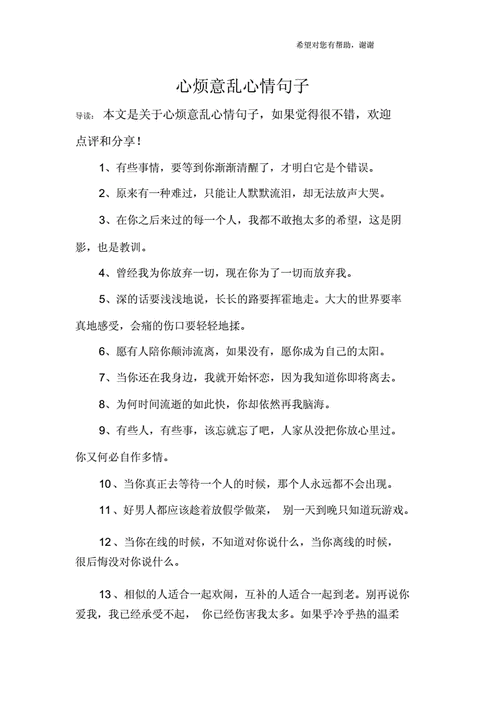 希望对您有帮助，谢谢

心烦意乱心情句子

导读：本文是关于心烦意乱心情句子，如果觉得很不错，欢迎点评和分享！

1、有些事情，要等到你渐渐清醒了，才明白它是个错误。

2、原来有一种难过，只能让人默默流泪，却无法放声大哭。

3、在你之后来过的每一个人，我都不敢抱太多的希望，这是阴影，也是教训。

4、曾经我为你放弃一切，现在你为了一切而放弃我。

5、深的话要浅浅地说，长长的路要挥霍地走。大大的世界要率真地感受，会痛的伤口要轻轻地揉。

6、愿有人陪你颠沛流离，如果没有，愿你成为自己的太阳。

7、当你还在我身边，我就开始怀恋，因为我知道你即将离去。

8、为何时间流逝的如此快，你却依然再我脑海。

9、有些人，有些事，该忘就忘了吧，人家从没把你放心里过。你又何必自作多情。

10、当你真正去等待一个人的时候，那个人永远都不会出现。

11、好男人都应该趁着放假学做菜，别一天到晚只知道玩游戏。

12、当你在线的时候，不知道对你说什么，当你离线的时候，很后悔没对你说什么。

13、相似的人适合一起欢闹，互补的人适合一起到老。别再说你爱我，我已经承受不起，你已经伤害我太多。如果乎冷乎热的温柔